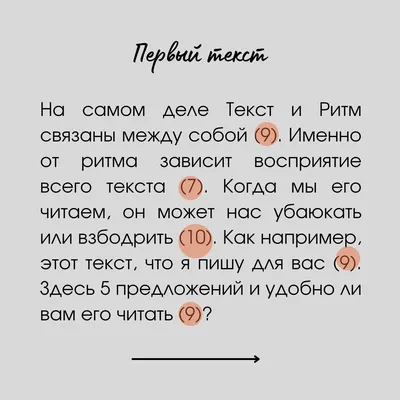 Первый текст

На самом деле Текст и Ритм связаны между собой (9). Именно от ритма зависит восприятие всего текста (7). Когда мы его читаем, он может нас убаюкать или взбодрить (10). Как например, этот текст, что я пишу для вас (9). Здесь 5 предложений и удобно ли вам его читать (9)?